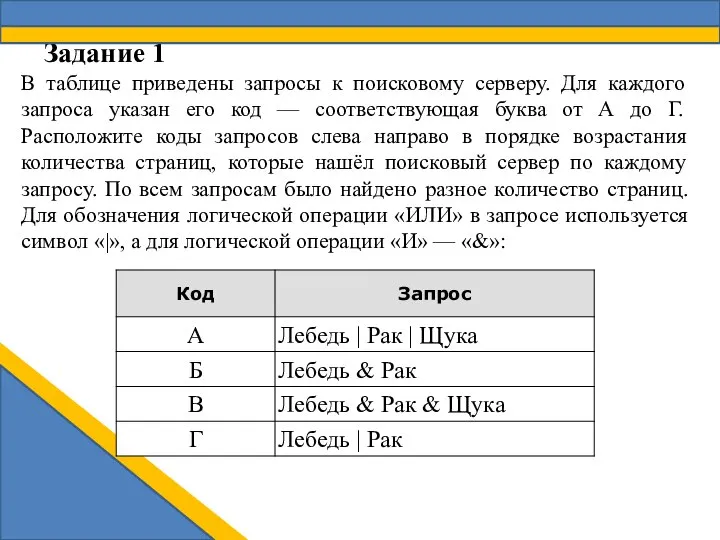 Задание 1

В таблице приведены запросы к поисковому серверу. Для каждого запроса указан его код — соответствующая буква от А до Г. Расположите коды запросов слева направо в порядке возрастания количества страниц, которые нашёл поисковый сервер по каждому запросу. По всем запросам было найдено разное количество страниц. Для обозначения логической операции «ИЛИ» в запросе используется символ «|», а для логической операции «И» — «&»:

| Код | Запрос |
|---|---|
| А | Лебедь \| Рак \| Щука |
| Б | Лебедь & Рак |
| В | Лебедь & Рак & Щука |
| Г | Лебедь \| Рак |